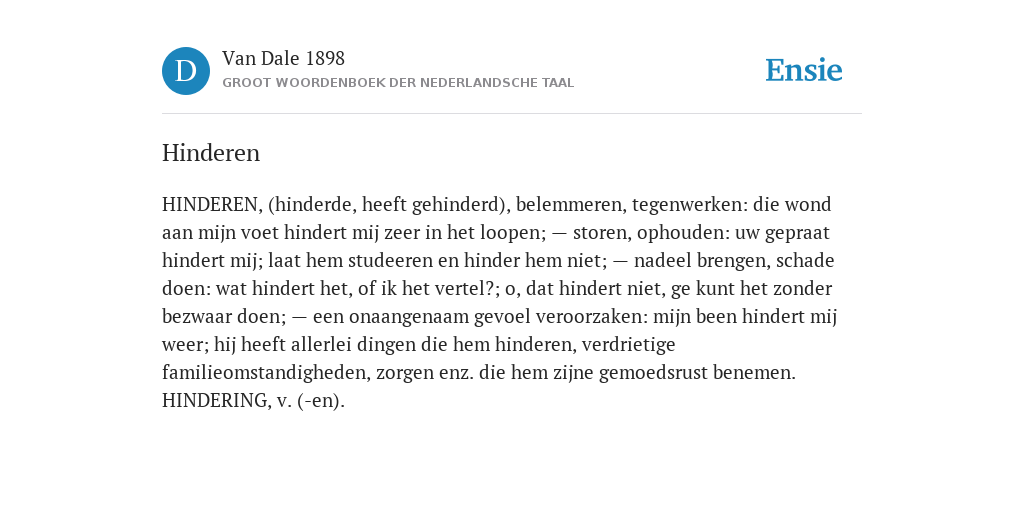 D

Van Dale 1898
GROOT WOORDENBOEK DER NEDERLANDSCHE TAAL

Ensie

Hinderen

HINDEREN, (hinderde, heeft gehinderd), belemmeren, tegenwerken: die wond aan mijn voet hindert mij zeer in het loopen; — storen, ophouden: uw gepraat hindert mij; laat hem studeeren en hinder hem niet; — nadeel brengen, schade doen: wat hindert het, of ik het vertel?; o, dat hindert niet, ge kunt het zonder bezwaar doen; — een onaangenaam gevoel veroorzaken: mijn been hindert mij weer; hij heeft allerlei dingen die hem hinderen, verdrietige familieomstandigheden, zorgen enz. die hem zijne gemoedsrust benemen. HINDERING, v. (-en).